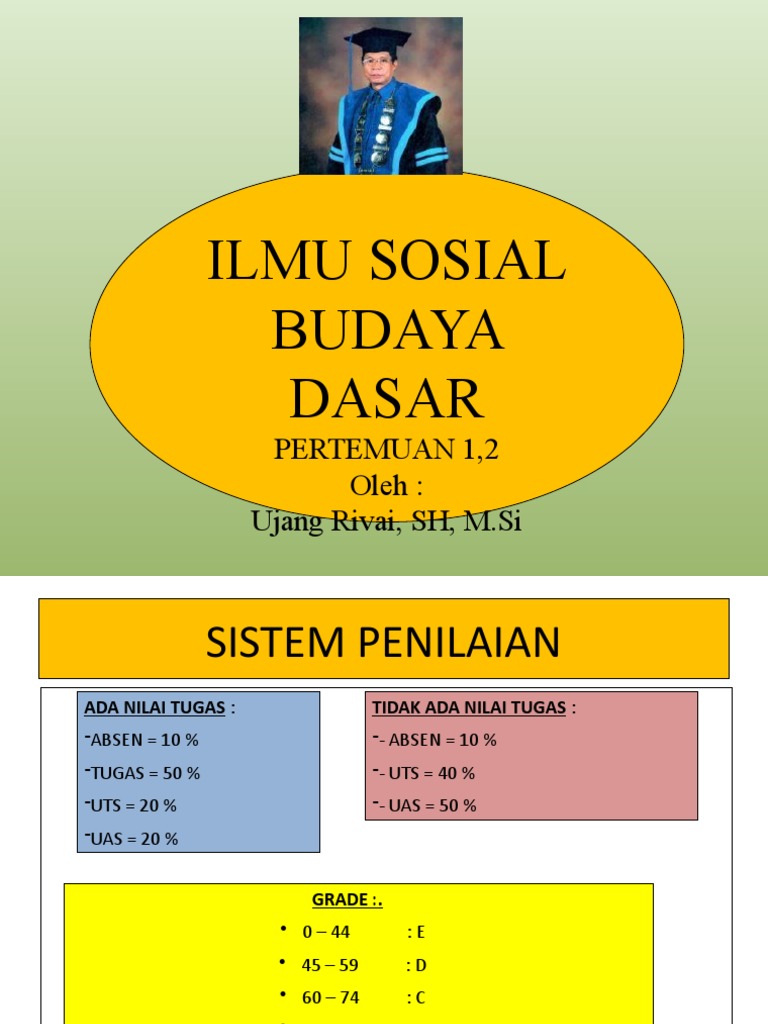 ILMU SOSIAL BUDAYA DASAR
PERTEMUAN 1,2
Oleh :
Ujang Rivai, SH, M.Si

SISTEM PENILAIAN

ADA NILAI TUGAS :
-ABSEN = 10 %
-TUGAS = 50 %
-UTS = 20 %
-UAS = 20 %

TIDAK ADA NILAI TUGAS :
-- ABSEN = 10 %
-- UTS = 40 %
-- UAS = 50 %

GRADE :.
• 0 – 44 : E
• 45 – 59 : D
• 60 – 74 : C